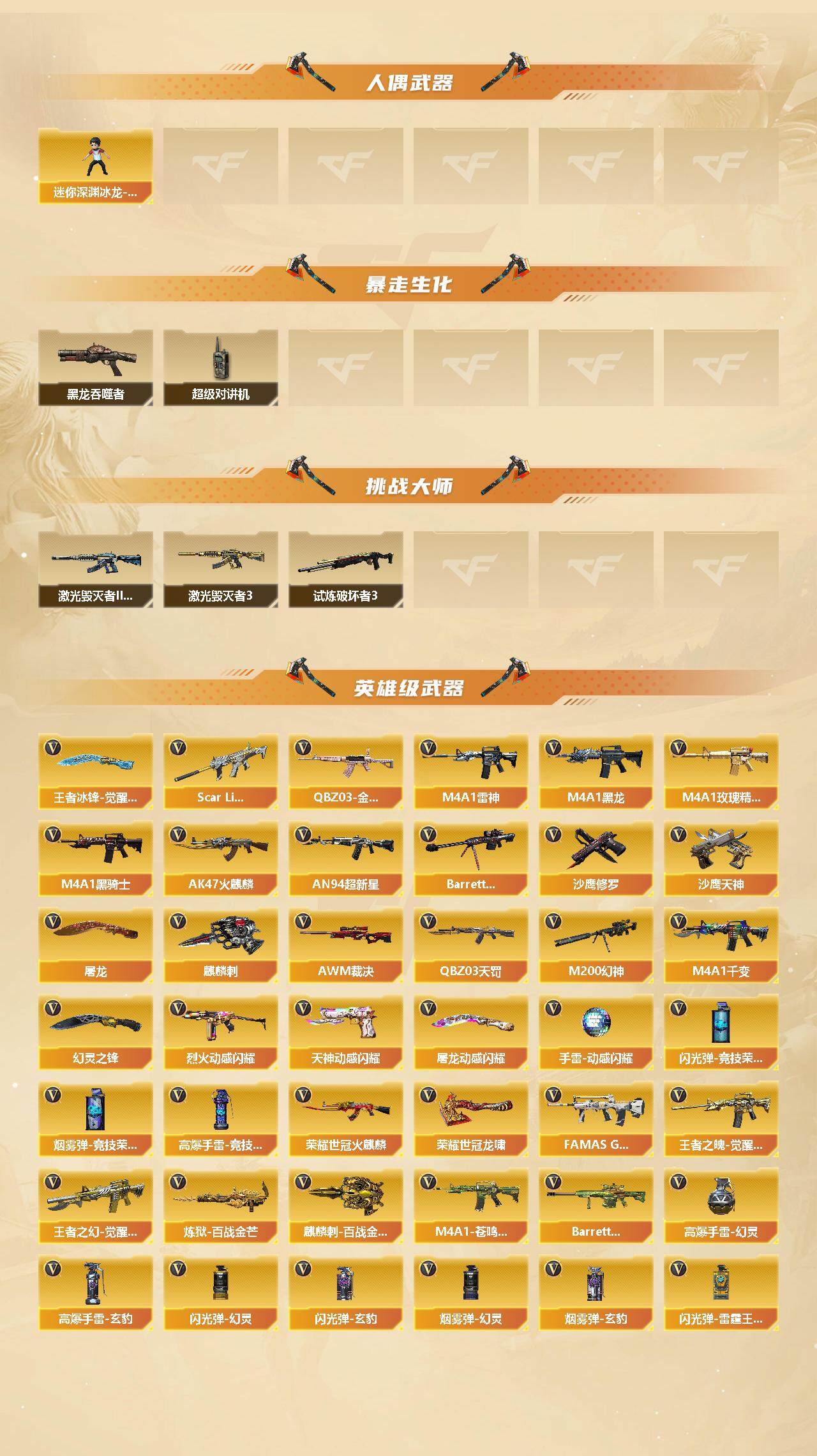 人偶武器

迷你深渊冰龙-...

暴走生化

黑龙吞噬者
超级对讲机

挑战大师

激光毁灭者II...
激光毁灭者3
试炼破坏者3

英雄级武器

王者冰锋-觉醒...
Scar Li...
QBZ03-金...
M4A1雷神
M4A1黑龙
M4A1玫瑰精...
M4A1黑骑士
AK47火麒麟
AN94超新星
Barrett...
沙鹰修罗
沙鹰天神
屠龙
麒麟刺
AWM裁决
QBZ03天罚
M200幻神
M4A1千变
幻灵之锋
烈火动感闪耀
天神动感闪耀
屠龙动感闪耀
手雷-动感闪耀
闪光弹-竞技荣...
烟雾弹-竞技荣...
高爆手雷-竞技...
荣耀世冠火麒麟
荣耀世冠龙啸
FAMAS G...
王者之魄-觉醒...
王者之幻-觉醒...
炼狱-百战金芒
麒麟刺-百战金...
M4A1-苍鸣...
Barrett...
高爆手雷-幻灵
高爆手雷-玄豹
闪光弹-幻灵
闪光弹-玄豹
烟雾弹-幻灵
烟雾弹-玄豹
闪光弹-雷霆王...